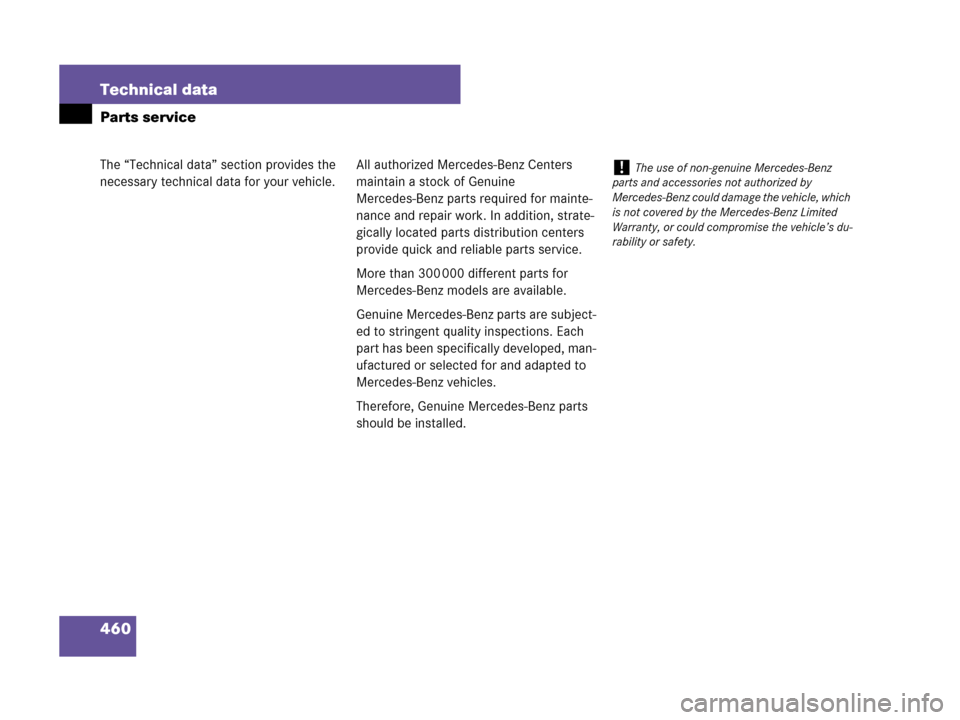 Technical data

Parts service

The “Technical data” section provides the necessary technical data for your vehicle.

All authorized Mercedes-Benz Centers maintain a stock of Genuine Mercedes-Benz parts required for maintenance and repair work. In addition, strategically located parts distribution centers provide quick and reliable parts service.

More than 300 000 different parts for Mercedes-Benz models are available.

Genuine Mercedes-Benz parts are subjected to stringent quality inspections. Each part has been specifically developed, manufactured or selected for and adapted to Mercedes-Benz vehicles.

Therefore, Genuine Mercedes-Benz parts should be installed.

! The use of non-genuine Mercedes-Benz parts and accessories not authorized by Mercedes-Benz could damage the vehicle, which is not covered by the Mercedes-Benz Limited Warranty, or could compromise the vehicle’s durability or safety.

460

carmanualsonline.info